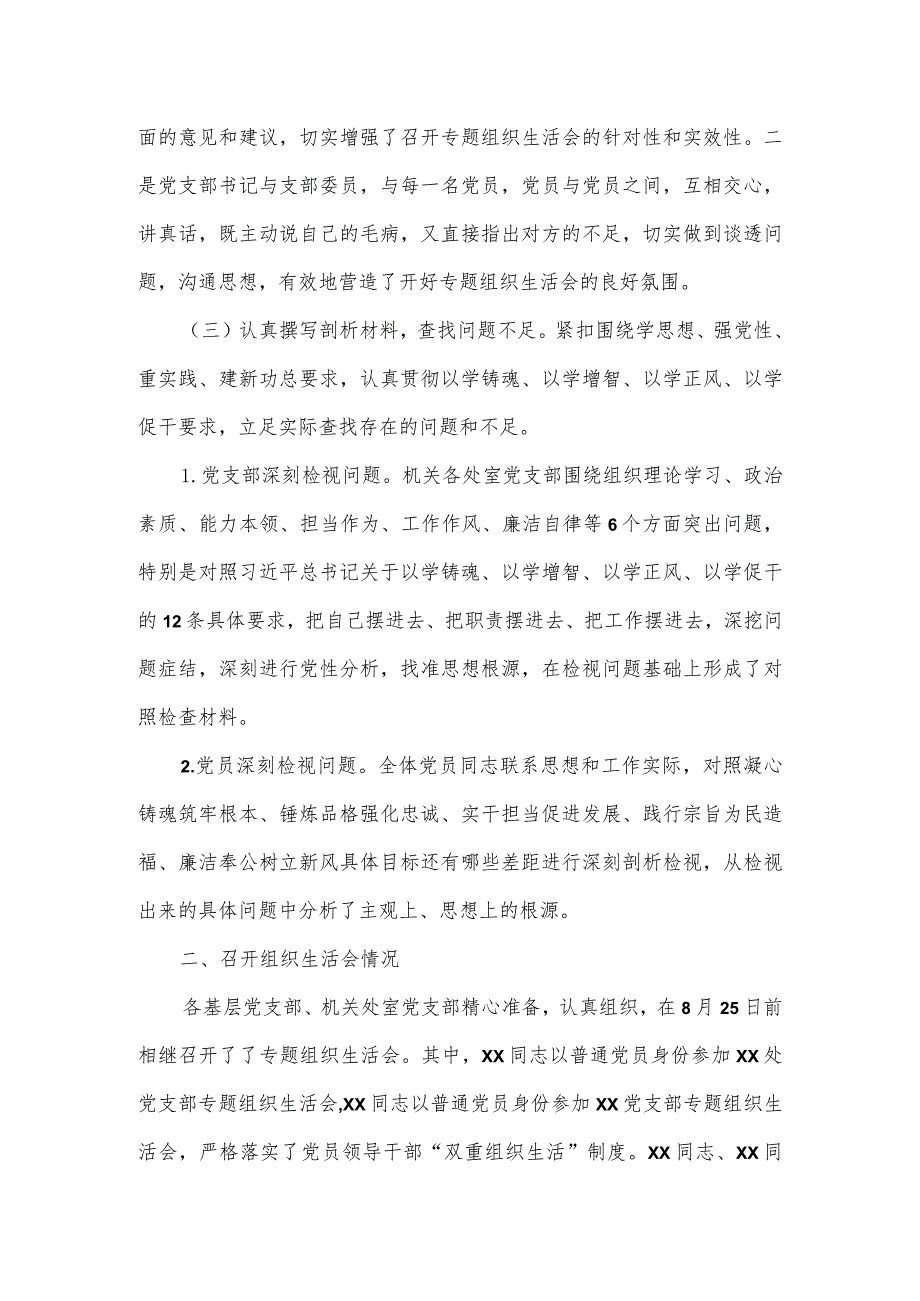 面的意见和建议，切实增强了召开专题组织生活会的针对性和实效性。二是党支部书记与支部委员，与每一名党员，党员与党员之间，互相交心，讲真话，既主动说自己的毛病，又直接指出对方的不足，切实做到谈透问题，沟通思想，有效地营造了开好专题组织生活会的良好氛围。

（三）认真撰写剖析材料，查找问题不足。紧扣围绕学思想、强党性、重实践、建新功总要求，认真贯彻以学铸魂、以学增智、以学正风、以学促干要求，立足实际查找存在的问题和不足。

1.党支部深刻检视问题。机关各处室党支部围绕组织理论学习、政治素质、能力本领、担当作为、工作作风、廉洁自律等6个方面突出问题，特别是对照习近平总书记关于以学铸魂、以学增智、以学正风、以学促干的12条具体要求，把自己摆进去、把职责摆进去、把工作摆进去，深挖问题症结，深刻进行党性分析，找准思想根源，在检视问题基础上形成了对照检查材料。

2.党员深刻检视问题。全体党员同志联系思想和工作实际，对照凝心铸魂筑牢根本、锤炼品格强化忠诚、实干担当促进发展、践行宗旨为民造福、廉洁奉公树立新风具体目标还有哪些差距进行深刻剖析检视，从检视出来的具体问题中分析了主观上、思想上的根源。

二、召开组织生活会情况

各基层党支部、机关处室党支部精心准备，认真组织，在8月25日前相继召开了了专题组织生活会。其中，XX同志以普通党员身份参加XX处党支部专题组织生活会,XX同志以普通党员身份参加XX党支部专题组织生活会，严格落实了党员领导干部“双重组织生活”制度。XX同志、XX同